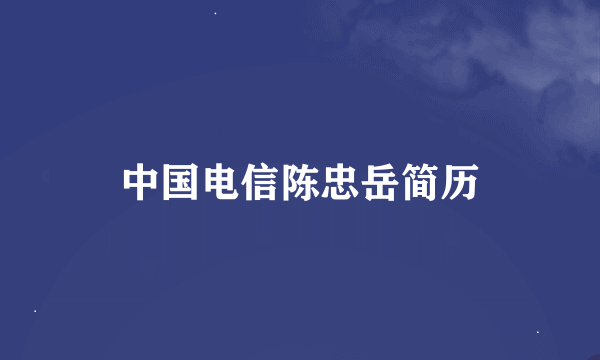 中国电信陈忠岳简历